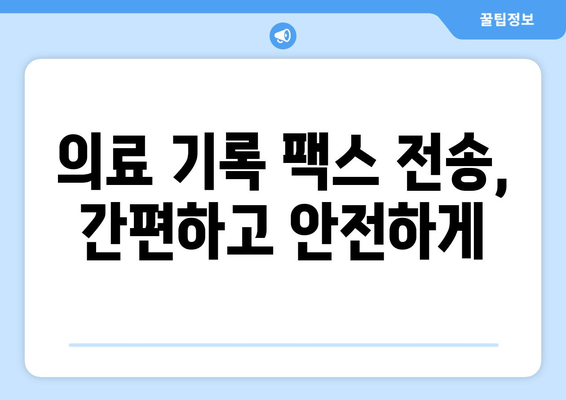 꿀팁정보

의료 기록 팩스 전송, 간편하고 안전하게